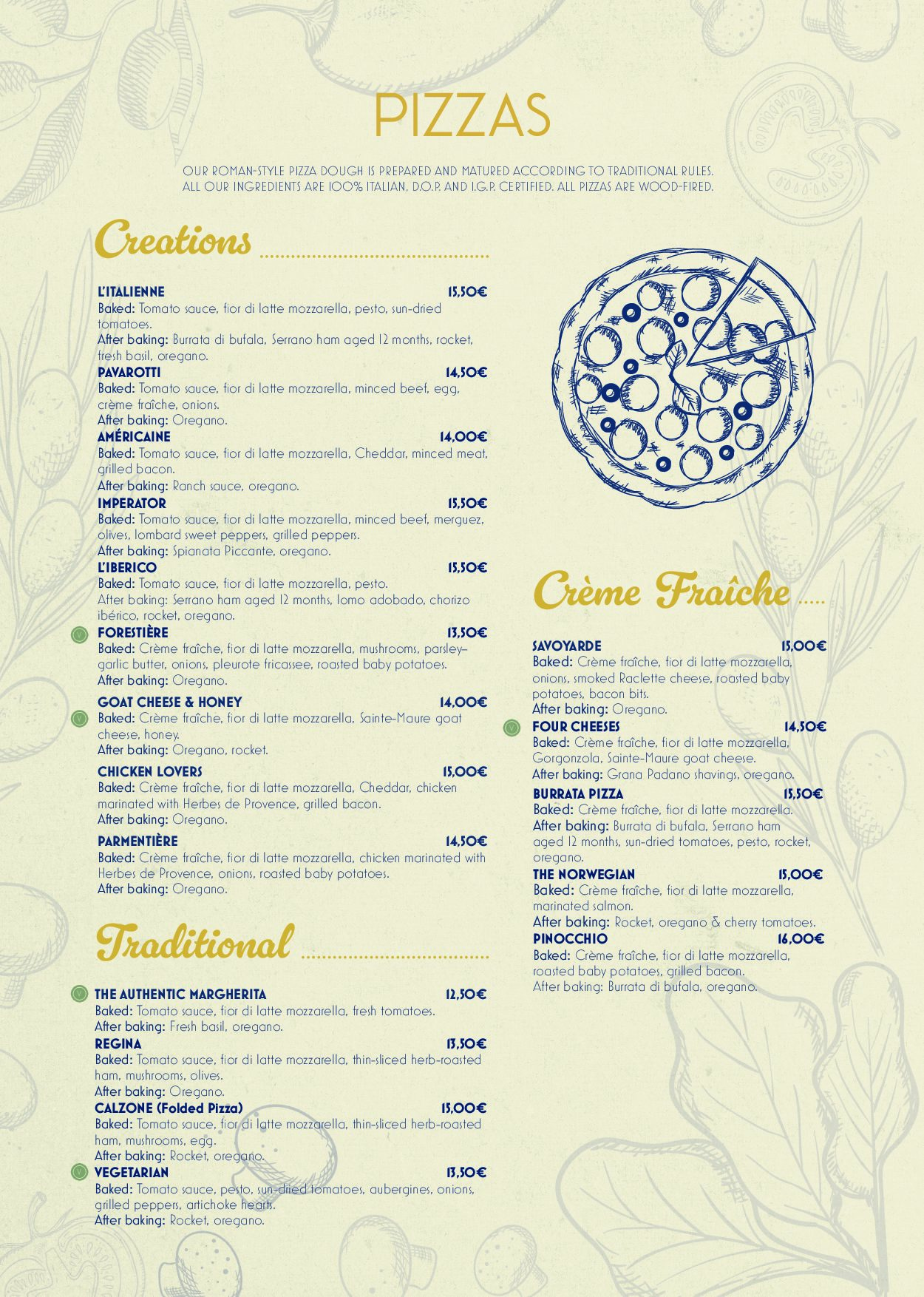 PIZZAS

OUR ROMAN-STYLE PIZZA DOUGH IS PREPARED AND MATURED ACCORDING TO TRADITIONAL RULES. ALL OUR INGREDIENTS ARE 100% ITALIAN, D.O.P. AND I.G.P. CERTIFIED. ALL PIZZAS ARE WOOD-FIRED.

Creations

L'ITALIENNE 15,50€
Baked: Tomato sauce, fior di latte mozzarella, pesto, sun-dried tomatoes.
After baking: Burrata di bufala, Serrano ham aged 12 months, rocket, fresh basil, oregano.

PAVAROTTI 14,50€
Baked: Tomato sauce, fior di latte mozzarella, minced beef, egg, crème fraîche, onions.
After baking: Oregano.

AMÉRICAINE 14,00€
Baked: Tomato sauce, fior di latte mozzarella, Cheddar, minced meat, grilled bacon.
After baking: Ranch sauce, oregano.

IMPERATOR 15,50€
Baked: Tomato sauce, fior di latte mozzarella, minced beef, merguez, olives, lombard sweet peppers, grilled peppers.
After baking: Spianata Piccante, oregano.

L'IBERICO 15,50€
Baked: Tomato sauce, fior di latte mozzarella, pesto.
After baking: Serrano ham aged 12 months, lomo adobado, chorizo ibérico, rocket, oregano.

V FORESTIÈRE 13,50€
Baked: Crème fraîche, fior di latte mozzarella, mushrooms, parsley–garlic butter, onions, pleurote fricassee, roasted baby potatoes.
After baking: Oregano.

GOAT CHEESE & HONEY 14,00€
V Baked: Crème fraîche, fior di latte mozzarella, Sainte-Maure goat cheese, honey.
After baking: Oregano, rocket.

CHICKEN LOVERS 15,00€
Baked: Crème fraîche, fior di latte mozzarella, Cheddar, chicken marinated with Herbes de Provence, grilled bacon.
After baking: Oregano.

PARMENTIÈRE 14,50€
Baked: Crème fraîche, fior di latte mozzarella, chicken marinated with Herbes de Provence, onions, roasted baby potatoes.
After baking: Oregano.

Traditional

V THE AUTHENTIC MARGHERITA 12,50€
Baked: Tomato sauce, fior di latte mozzarella, fresh tomatoes.
After baking: Fresh basil, oregano.

REGINA 13,50€
Baked: Tomato sauce, fior di latte mozzarella, thin-sliced herb-roasted ham, mushrooms, olives.
After baking: Oregano.

CALZONE (Folded Pizza) 15,00€
Baked: Tomato sauce, fior di latte mozzarella, thin-sliced herb-roasted ham, mushrooms, egg.
After baking: Rocket, oregano.

V VEGETARIAN 13,50€
Baked: Tomato sauce, pesto, sun-dried tomatoes, aubergines, onions, grilled peppers, artichoke hearts.
After baking: Rocket, oregano.

Crème Fraîche

SAVOYARDE 15,00€
Baked: Crème fraîche, fior di latte mozzarella, onions, smoked Raclette cheese, roasted baby potatoes, bacon bits.
After baking: Oregano.

V FOUR CHEESES 14,50€
Baked: Crème fraîche, fior di latte mozzarella, Gorgonzola, Sainte-Maure goat cheese.
After baking: Grana Padano shavings, oregano.

BURRATA PIZZA 15,50€
Baked: Crème fraîche, fior di latte mozzarella.
After baking: Burrata di bufala, Serrano ham aged 12 months, sun-dried tomatoes, pesto, rocket, oregano.

THE NORWEGIAN 15,00€
Baked: Crème fraîche, fior di latte mozzarella, marinated salmon.
After baking: Rocket, oregano & cherry tomatoes.

PINOCCHIO 16,00€
Baked: Crème fraîche, fior di latte mozzarella, roasted baby potatoes, grilled bacon.
After baking: Burrata di bufala, oregano.